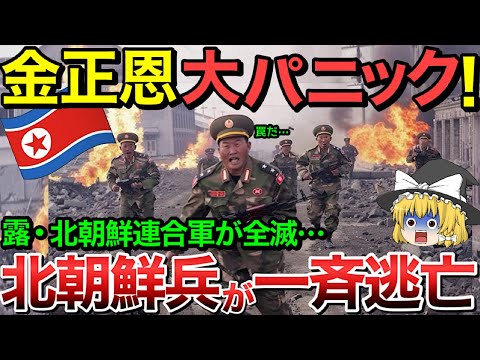 金正恩大パニック!

罠だ…

露・北朝鮮連合軍が全滅…

北朝鮮兵が一斉逃亡